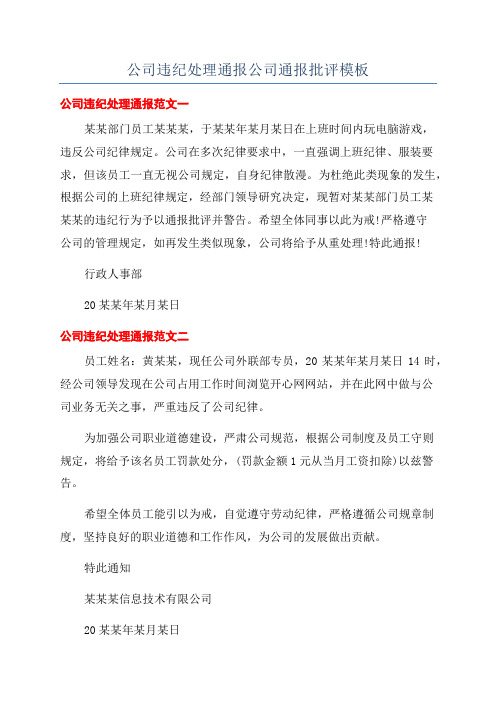 公司违纪处理通报公司通报批评模板

公司违纪处理通报范文一

某某部门员工某某某，于某某年某月某日在上班时间内玩电脑游戏，违反公司纪律规定。公司在多次纪律要求中，一直强调上班纪律、服装要求，但该员工一直无视公司规定，自身纪律散漫。为杜绝此类现象的发生，根据公司的上班纪律规定，经部门领导研究决定，现暂对某某部门员工某某某的违纪行为予以通报批评并警告。希望全体同事以此为戒!严格遵守公司的管理规定，如再发生类似现象，公司将给予从重处理!特此通报!

行政人事部

20某某年某月某日

公司违纪处理通报范文二

员工姓名：黄某某，现任公司外联部专员，20某某年某月某日14时，经公司领导发现在公司占用工作时间浏览开心网网站，并在此网中做与公司业务无关之事，严重违反了公司纪律。

为加强公司职业道德建设，严肃公司规范，根据公司制度及员工守则规定，将给予该名员工罚款处分，(罚款金额1元从当月工资扣除)以兹警告。

希望全体员工能引以为戒，自觉遵守劳动纪律，严格遵循公司规章制度，坚持良好的职业道德和工作作风，为公司的发展做出贡献。

特此通知

某某某信息技术有限公司

20某某年某月某日